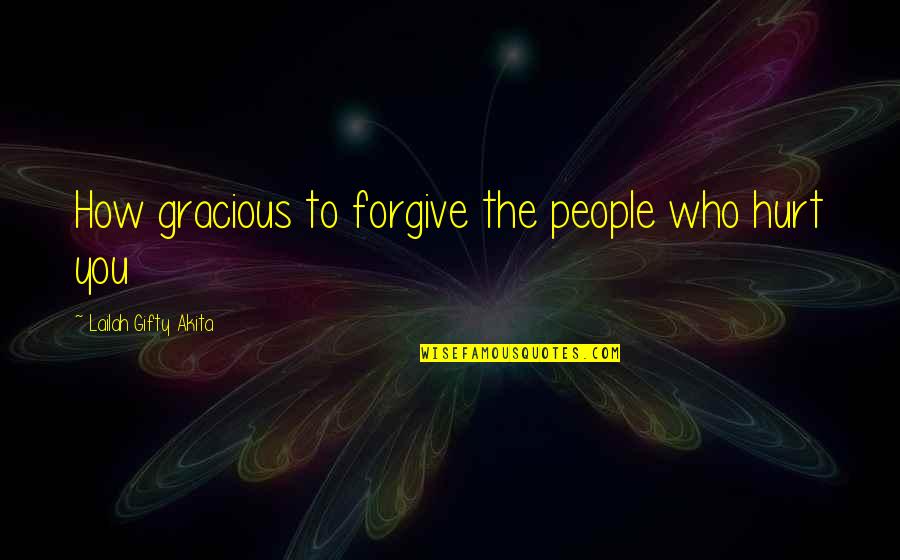 How gracious to forgive the people who hurt you

~ Lailah Gifty Akita

WISEFAMOUSQUOTES.COM